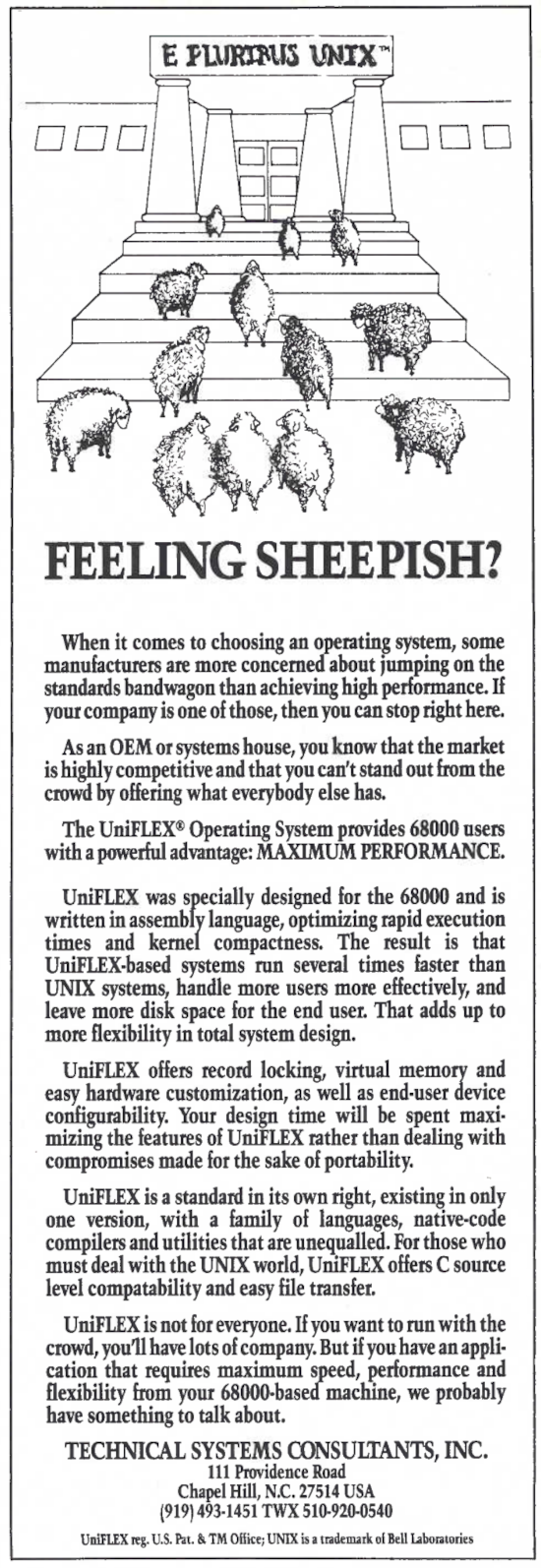 E PLURIBUS UNIX™

FEELING SHEEPISH?

When it comes to choosing an operating system, some manufacturers are more concerned about jumping on the standards bandwagon than achieving high performance. If your company is one of those, then you can stop right here.

As an OEM or systems house, you know that the market is highly competitive and that you can't stand out from the crowd by offering what everybody else has.

The UniFLEX® Operating System provides 68000 users with a powerful advantage: MAXIMUM PERFORMANCE.

UniFLEX was specially designed for the 68000 and is written in assembly language, optimizing rapid execution times and kernel compactness. The result is that UniFLEX-based systems run several times faster than UNIX systems, handle more users more effectively, and leave more disk space for the end user. That adds up to more flexibility in total system design.

UniFLEX offers record locking, virtual memory and easy hardware customization, as well as end-user device configurability. Your design time will be spent maximizing the features of UniFLEX rather than dealing with compromises made for the sake of portability.

UniFLEX is a standard in its own right, existing in only one version, with a family of languages, native-code compilers and utilities that are unequalled. For those who must deal with the UNIX world, UniFLEX offers C source level compatability and easy file transfer.

UniFLEX is not for everyone. If you want to run with the crowd, you'll have lots of company. But if you have an application that requires maximum speed, performance and flexibility from your 68000-based machine, we probably have something to talk about.

TECHNICAL SYSTEMS CONSULTANTS, INC.
111 Providence Road
Chapel Hill, N.C. 27514 USA
(919) 493-1451 TWX 510-920-0540

UniFLEX reg. U.S. Pat. & TM Office; UNIX is a trademark of Bell Laboratories